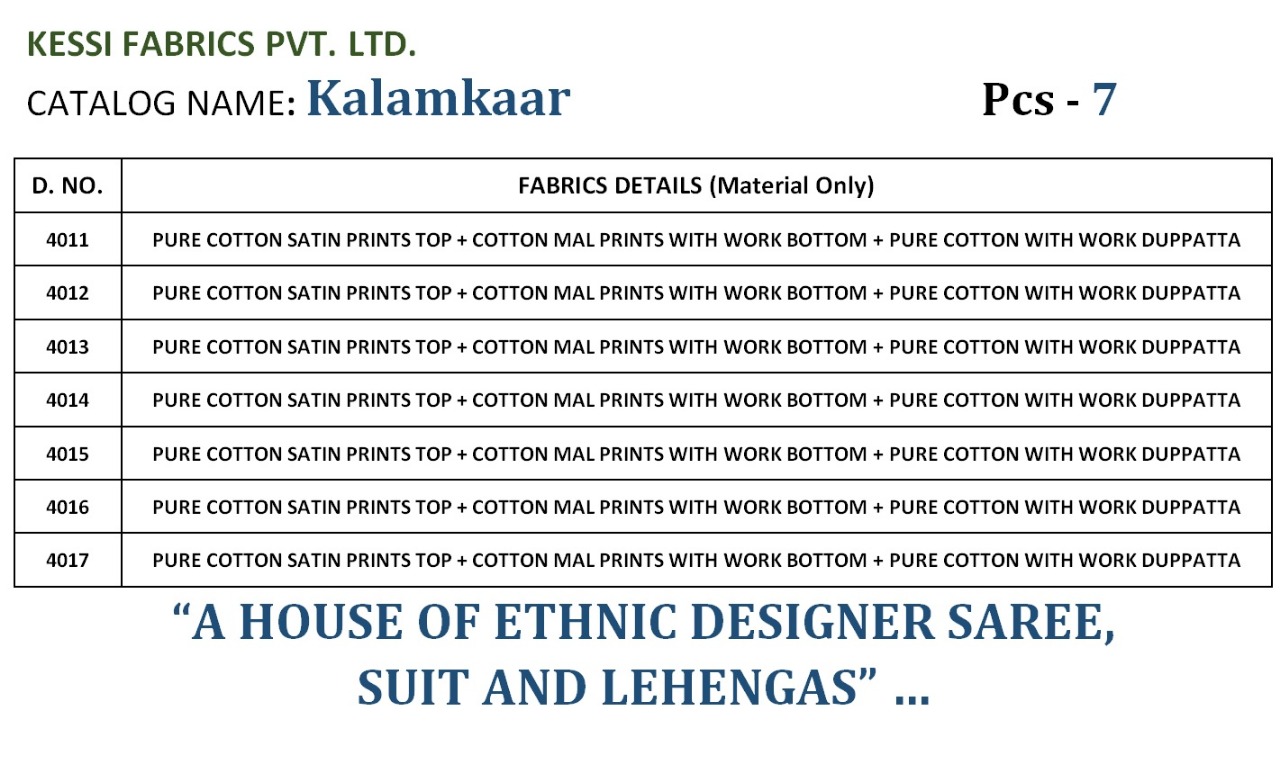 KESSI FABRICS PVT. LTD.

CATALOG NAME: Kalamkaar Pcs - 7

| D. NO. | FABRICS DETAILS (Material Only) |
|---|---|
| 4011 | PURE COTTON SATIN PRINTS TOP + COTTON MAL PRINTS WITH WORK BOTTOM + PURE COTTON WITH WORK DUPPATTA |
| 4012 | PURE COTTON SATIN PRINTS TOP + COTTON MAL PRINTS WITH WORK BOTTOM + PURE COTTON WITH WORK DUPPATTA |
| 4013 | PURE COTTON SATIN PRINTS TOP + COTTON MAL PRINTS WITH WORK BOTTOM + PURE COTTON WITH WORK DUPPATTA |
| 4014 | PURE COTTON SATIN PRINTS TOP + COTTON MAL PRINTS WITH WORK BOTTOM + PURE COTTON WITH WORK DUPPATTA |
| 4015 | PURE COTTON SATIN PRINTS TOP + COTTON MAL PRINTS WITH WORK BOTTOM + PURE COTTON WITH WORK DUPPATTA |
| 4016 | PURE COTTON SATIN PRINTS TOP + COTTON MAL PRINTS WITH WORK BOTTOM + PURE COTTON WITH WORK DUPPATTA |
| 4017 | PURE COTTON SATIN PRINTS TOP + COTTON MAL PRINTS WITH WORK BOTTOM + PURE COTTON WITH WORK DUPPATTA |

"A HOUSE OF ETHNIC DESIGNER SAREE, SUIT AND LEHENGAS" ...